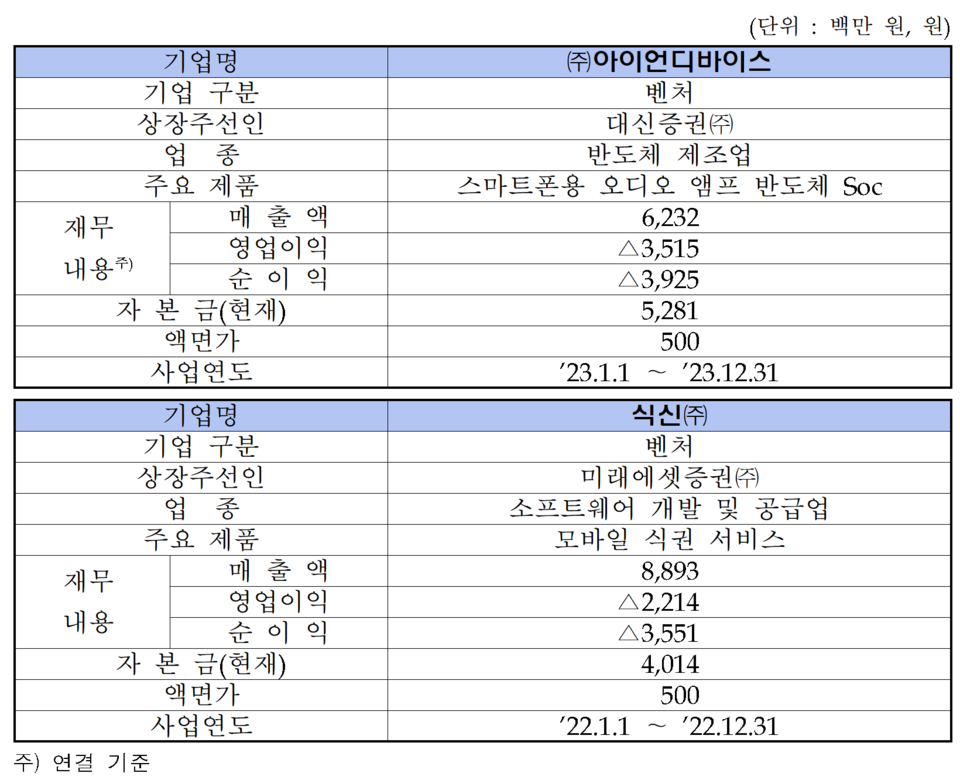 (단위 : 백만 원, 원)

| 기업명 | | ㈜아이언디바이스 |
|---|---|---|
| 기업 구분 | | 벤처 |
| 상장주선인 | | 대신증권㈜ |
| 업 종 | | 반도체 제조업 |
| 주요 제품 | | 스마트폰용 오디오 앰프 반도체 Soc |
| 재무 내용주) | 매 출 액 | 6,232 |
| | 영업이익 | △3,515 |
| | 순 이 익 | △3,925 |
| 자 본 금(현재) | | 5,281 |
| 액면가 | | 500 |
| 사업연도 | | ’23.1.1 ~ ’23.12.31 |

| 기업명 | | 식신㈜ |
|---|---|---|
| 기업 구분 | | 벤처 |
| 상장주선인 | | 미래에셋증권㈜ |
| 업 종 | | 소프트웨어 개발 및 공급업 |
| 주요 제품 | | 모바일 식권 서비스 |
| 재무 내용 | 매 출 액 | 8,893 |
| | 영업이익 | △2,214 |
| | 순 이 익 | △3,551 |
| 자 본 금(현재) | | 4,014 |
| 액면가 | | 500 |
| 사업연도 | | ’22.1.1 ~ ’22.12.31 |

주) 연결 기준